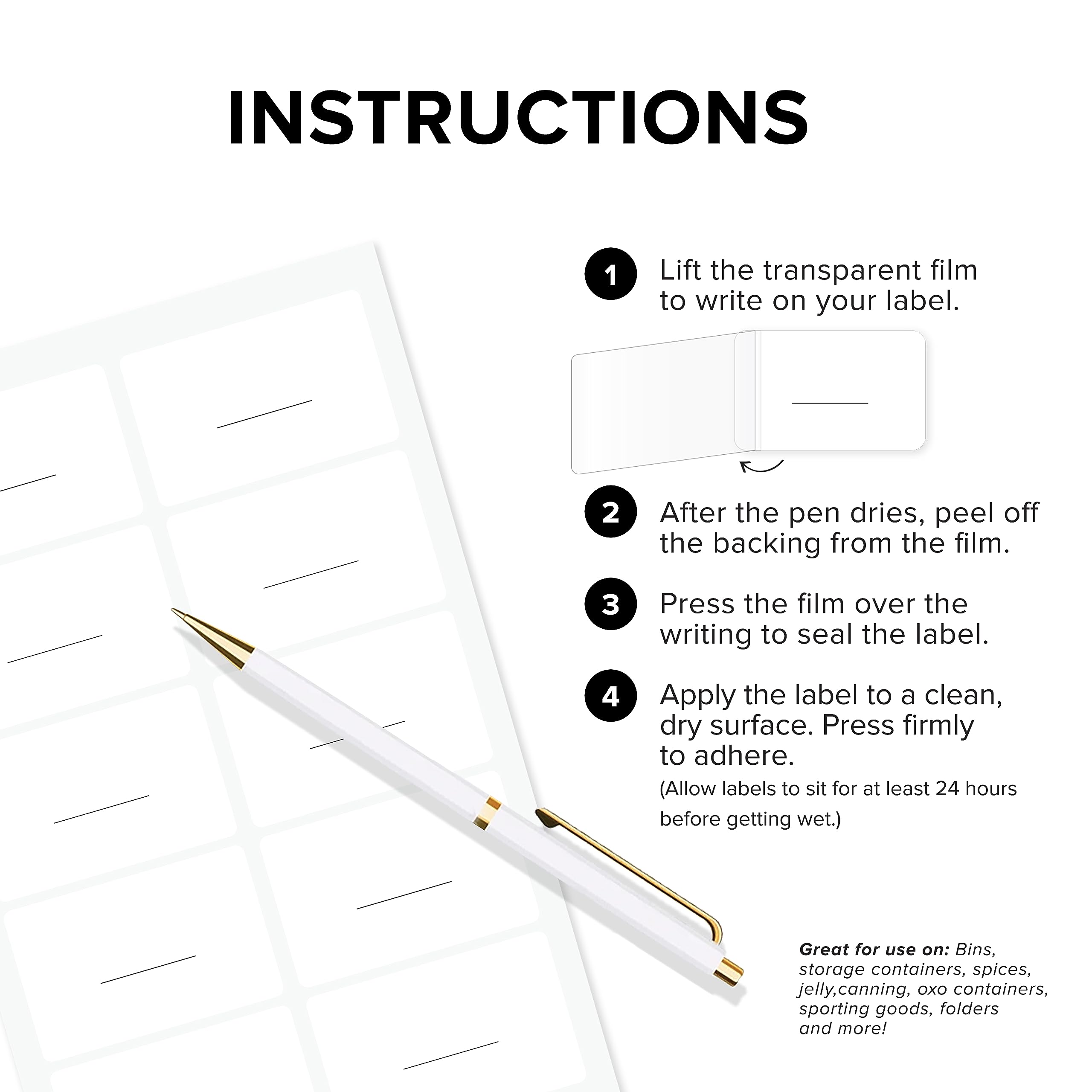 INSTRUCTIONS

1 Lift the transparent film to write on your label.

2 After the pen dries, peel off the backing from the film.

3 Press the film over the writing to seal the label.

4 Apply the label to a clean, dry surface. Press firmly to adhere.
(Allow labels to sit for at least 24 hours before getting wet.)

Great for use on: Bins, storage containers, spices, jelly,canning, oxo containers, sporting goods, folders and more!